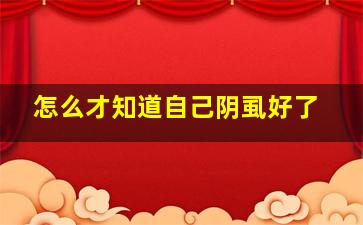 怎么才知道自己阴虱好了